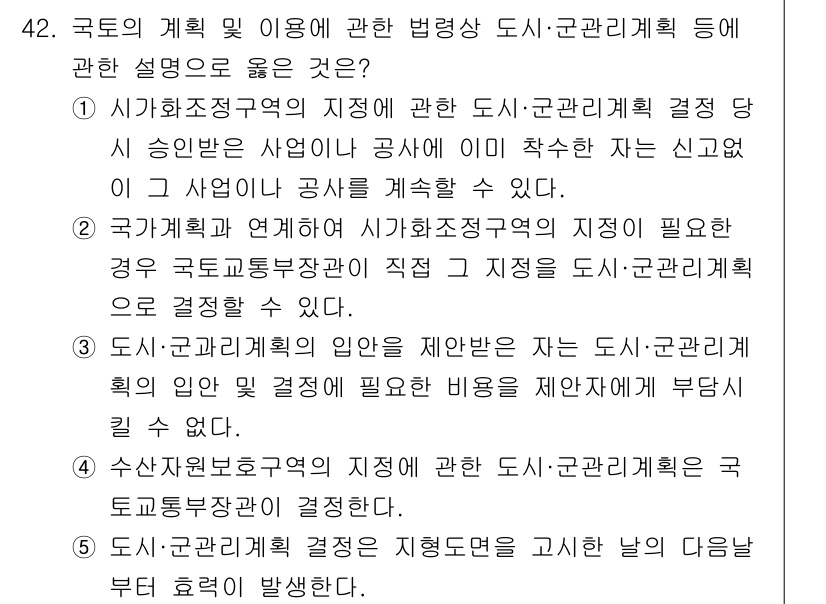 42. 국토의 계획 및 이용에 관한 법령상 도시·군관리계획 등에 관한 설명으로 옳은 것은?

① 시가화조정구역의 지정에 관한 도시·군관리계획 결정 당시 승인받은 사업이나 공사에 이미 착수한 자는 신고없이 그 사업이나 공사를 계속할 수 있다.

② 국가계획과 연계하여 시가화조정구역의 지정이 필요한 경우 국토교통부장관이 직접 그 지정을 도시·군관리계획으로 결정할 수 있다.

③ 도시·군과리계획의 입안을 제안받은 자는 도시·군관리계획의 입안 및 결정에 필요한 비용을 제안자에게 부담시킬 수 없다.

④ 수산자원보호구역의 지정에 관한 도시·군관리계획은 국토교통부장관이 결정한다.

⑤ 도시·군관리계획 결정은 지형도면을 고시한 날의 다음날부터 효력이 발생한다.